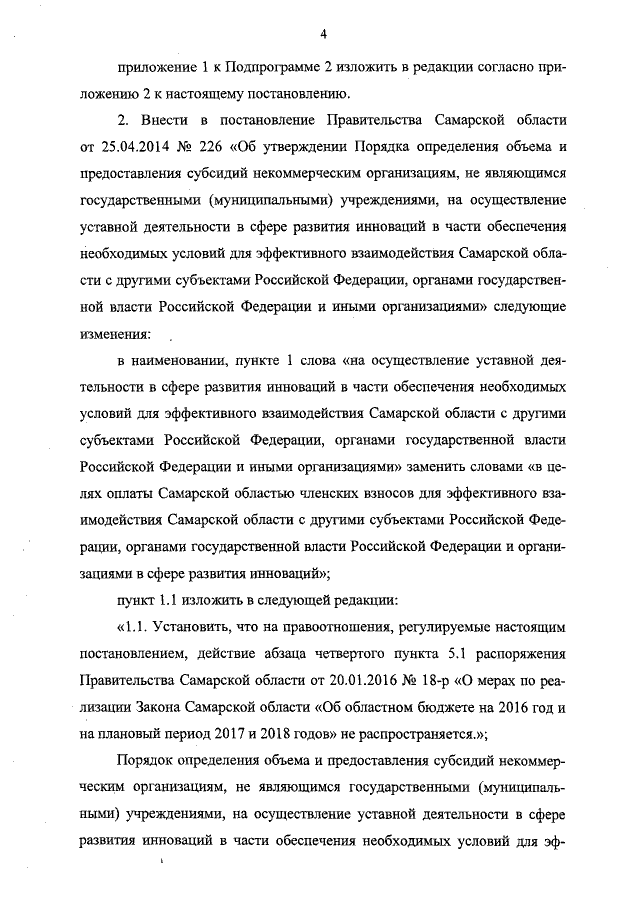 4

приложение 1 к Подпрограмме 2 изложить в редакции согласно приложению 2 к настоящему постановлению.

2. Внести в постановление Правительства Самарской области от 25.04.2014 № 226 «Об утверждении Порядка определения объема и предоставления субсидий некоммерческим организациям, не являющимся государственными (муниципальными) учреждениями, на осуществление уставной деятельности в сфере развития инноваций в части обеспечения необходимых условий для эффективного взаимодействия Самарской области с другими субъектами Российской Федерации, органами государственной власти Российской Федерации и иными организациями» следующие изменения:

в наименовании, пункте 1 слова «на осуществление уставной деятельности в сфере развития инноваций в части обеспечения необходимых условий для эффективного взаимодействия Самарской области с другими субъектами Российской Федерации, органами государственной власти Российской Федерации и иными организациями» заменить словами «в целях оплаты Самарской областью членских взносов для эффективного взаимодействия Самарской области с другими субъектами Российской Федерации, органами государственной власти Российской Федерации и организациями в сфере развития инноваций»;

пункт 1.1 изложить в следующей редакции:

«1.1. Установить, что на правоотношения, регулируемые настоящим постановлением, действие абзаца четвертого пункта 5.1 распоряжения Правительства Самарской области от 20.01.2016 № 18-р «О мерах по реализации Закона Самарской области «Об областном бюджете на 2016 год и на плановый период 2017 и 2018 годов» не распространяется.»;

Порядок определения объема и предоставления субсидий некоммерческим организациям, не являющимся государственными (муниципальными) учреждениями, на осуществление уставной деятельности в сфере развития инноваций в части обеспечения необходимых условий для эф-